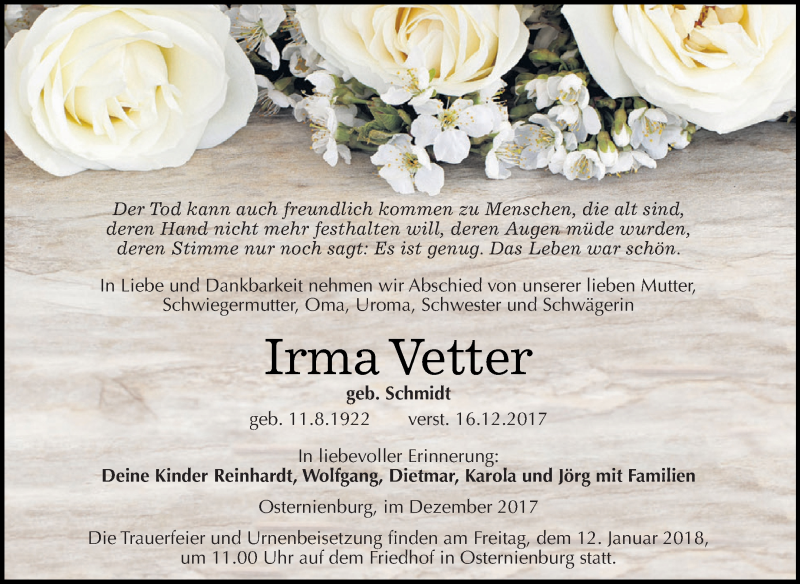 Der Tod kann auch freundlich kommen zu Menschen, die alt sind, deren Hand nicht mehr festhalten will, deren Augen müde wurden, deren Stimme nur noch sagt: Es ist genug. Das Leben war schön.

In Liebe und Dankbarkeit nehmen wir Abschied von unserer lieben Mutter, Schwiegermutter, Oma, Uroma, Schwester und Schwägerin

Irma Vetter

geb. Schmidt

geb. 11.8.1922 verst. 16.12.2017

In liebevoller Erinnerung:
Deine Kinder Reinhardt, Wolfgang, Dietmar, Karola und Jörg mit Familien

Osternienburg, im Dezember 2017

Die Trauerfeier und Urnenbeisetzung finden am Freitag, dem 12. Januar 2018, um 11.00 Uhr auf dem Friedhof in Osternienburg statt.